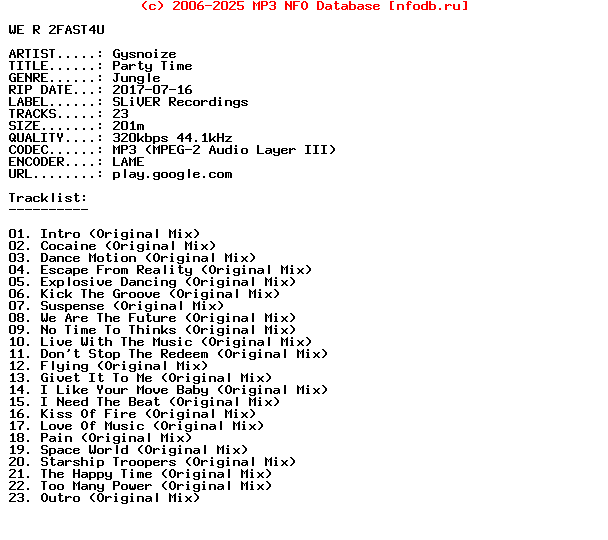 (c) 2006-2025 MP3 NFO Database [nfodb.ru]

WE R 2FAST4U

ARTIST.....: Gysnoize
TITLE......: Party Time
GENRE......: Jungle
RIP DATE...: 2017-07-16
LABEL......: SLiVER Recordings
TRACKS.....: 23
SIZE.......: 201m
QUALITY....: 320kbps 44.1kHz
CODEC......: MP3 (MPEG-2 Audio Layer III)
ENCODER....: LAME
URL........: play.google.com

Tracklist:
----------

01. Intro (Original Mix)
02. Cocaine (Original Mix)
03. Dance Motion (Original Mix)
04. Escape From Reality (Original Mix)
05. Explosive Dancing (Original Mix)
06. Kick The Groove (Original Mix)
07. Suspense (Original Mix)
08. We Are The Future (Original Mix)
09. No Time To Thinks (Original Mix)
10. Live With The Music (Original Mix)
11. Don't Stop The Redeem (Original Mix)
12. Flying (Original Mix)
13. Givet It To Me (Original Mix)
14. I Like Your Move Baby (Original Mix)
15. I Need The Beat (Original Mix)
16. Kiss Of Fire (Original Mix)
17. Love Of Music (Original Mix)
18. Pain (Original Mix)
19. Space World (Original Mix)
20. Starship Troopers (Original Mix)
21. The Happy Time (Original Mix)
22. Too Many Power (Original Mix)
23. Outro (Original Mix)